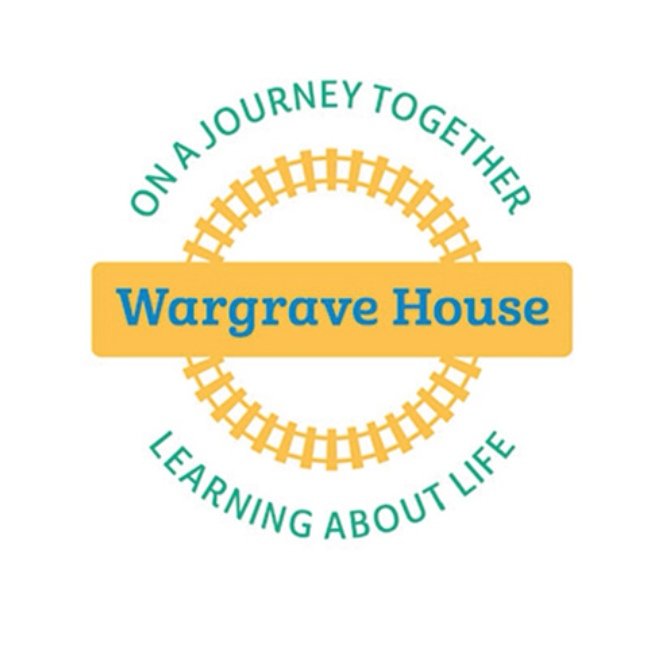 ON A JOURNEY TOGETHER

Wargrave House

LEARNING ABOUT LIFE